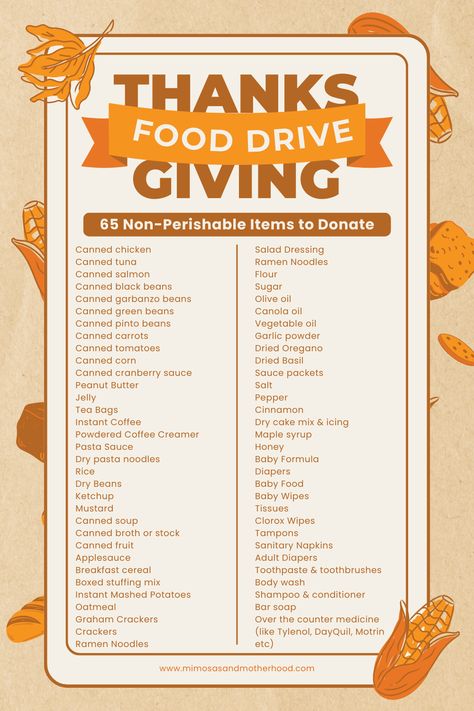 THANKS
FOOD DRIVE
GIVING

65 Non-Perishable Items to Donate

Canned chicken
Canned tuna
Canned salmon
Canned black beans
Canned garbanzo beans
Canned green beans
Canned pinto beans
Canned carrots
Canned tomatoes
Canned corn
Canned cranberry sauce
Peanut Butter
Jelly
Tea Bags
Instant Coffee
Powdered Coffee Creamer
Pasta Sauce
Dry pasta noodles
Rice
Dry Beans
Ketchup
Mustard
Canned soup
Canned broth or stock
Canned fruit
Applesauce
Breakfast cereal
Boxed stuffing mix
Instant Mashed Potatoes
Oatmeal
Graham Crackers
Crackers
Ramen Noodles

Salad Dressing
Ramen Noodles
Flour
Sugar
Olive oil
Canola oil
Vegetable oil
Garlic powder
Dried Oregano
Dried Basil
Sauce packets
Salt
Pepper
Cinnamon
Dry cake mix & icing
Maple syrup
Honey
Baby Formula
Diapers
Baby Food
Baby Wipes
Tissues
Clorox Wipes
Tampons
Sanitary Napkins
Adult Diapers
Toothpaste & toothbrushes
Body wash
Shampoo & conditioner
Bar soap
Over the counter medicine (like Tylenol, DayQuil, Motrin etc)

www.mimosasandmotherhood.com